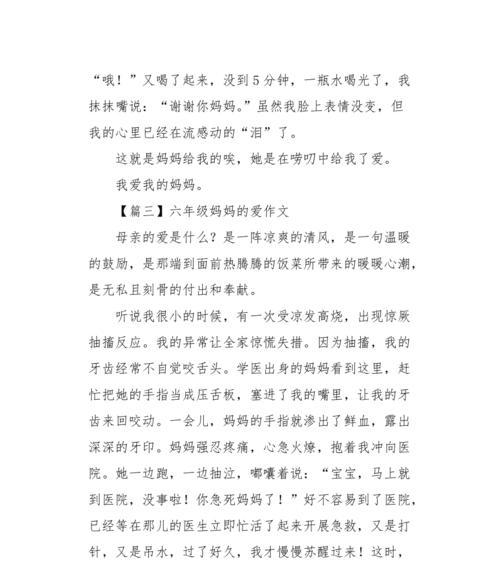 “哦！”又喝了起来，没到5分钟，一瓶水喝光了，我抹抹嘴说：“谢谢你妈妈。”虽然我脸上表情没变，但我的心里已经在流感动的“泪”了。

这就是妈妈给我的唉，她是在唠叨中给我了爱。

我爱我的妈妈。

【篇三】六年级妈妈的爱作文

母亲的爱是什么？是一阵凉爽的清风，是一句温暖的鼓励，是那端到面前热腾腾的饭菜所带来的暖暖心潮，是无私且刻骨的付出和奉献。

听说我很小的时候，有一次受凉发高烧，出现惊厥抽搐反应。我的异常让全家惊慌失措。因为抽搐，我的牙齿经常不自觉咬舌头。学医出身的妈妈看到这里，赶忙把她的手指当成压舌板，塞进了我的嘴里，让我的牙齿来回咬动。一会儿，妈妈的手指就渗出了鲜血，露出深深的牙印。妈妈强忍疼痛，心急火燎，抱着我冲向医院。她一边跑，一边抽泣，嘟囔着说：“宝宝，马上就到医院，没事啦！你急死妈妈了！”好不容易到了医院，已经等在那儿的医生立即忙活了起来开展急救，又是打针，又是吊水，过了好久，我才慢慢苏醒过来！这时，